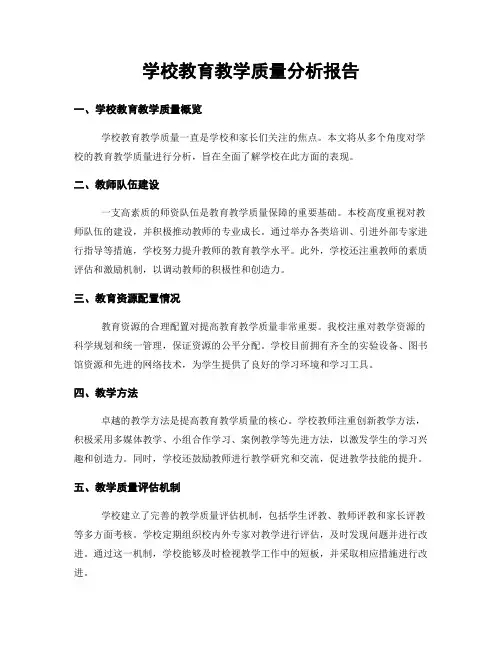 学校教育教学质量分析报告

一、学校教育教学质量概览

学校教育教学质量一直是学校和家长们关注的焦点。本文将从多个角度对学校的教育教学质量进行分析，旨在全面了解学校在此方面的表现。

二、教师队伍建设

一支高素质的师资队伍是教育教学质量保障的重要基础。本校高度重视对教师队伍的建设，并积极推动教师的专业成长。通过举办各类培训、引进外部专家进行指导等措施，学校努力提升教师的教育教学水平。此外，学校还注重教师的素质评估和激励机制，以调动教师的积极性和创造力。

三、教育资源配置情况

教育资源的合理配置对提高教育教学质量非常重要。我校注重对教学资源的科学规划和统一管理，保证资源的公平分配。学校目前拥有齐全的实验设备、图书馆资源和先进的网络技术，为学生提供了良好的学习环境和学习工具。

四、教学方法

卓越的教学方法是提高教育教学质量的核心。学校教师注重创新教学方法，积极采用多媒体教学、小组合作学习、案例教学等先进方法，以激发学生的学习兴趣和创造力。同时，学校还鼓励教师进行教学研究和交流，促进教学技能的提升。

五、教学质量评估机制

学校建立了完善的教学质量评估机制，包括学生评教、教师评教和家长评教等多方面考核。学校定期组织校内外专家对教学进行评估，及时发现问题并进行改进。通过这一机制，学校能够及时检视教学工作中的短板，并采取相应措施进行改进。